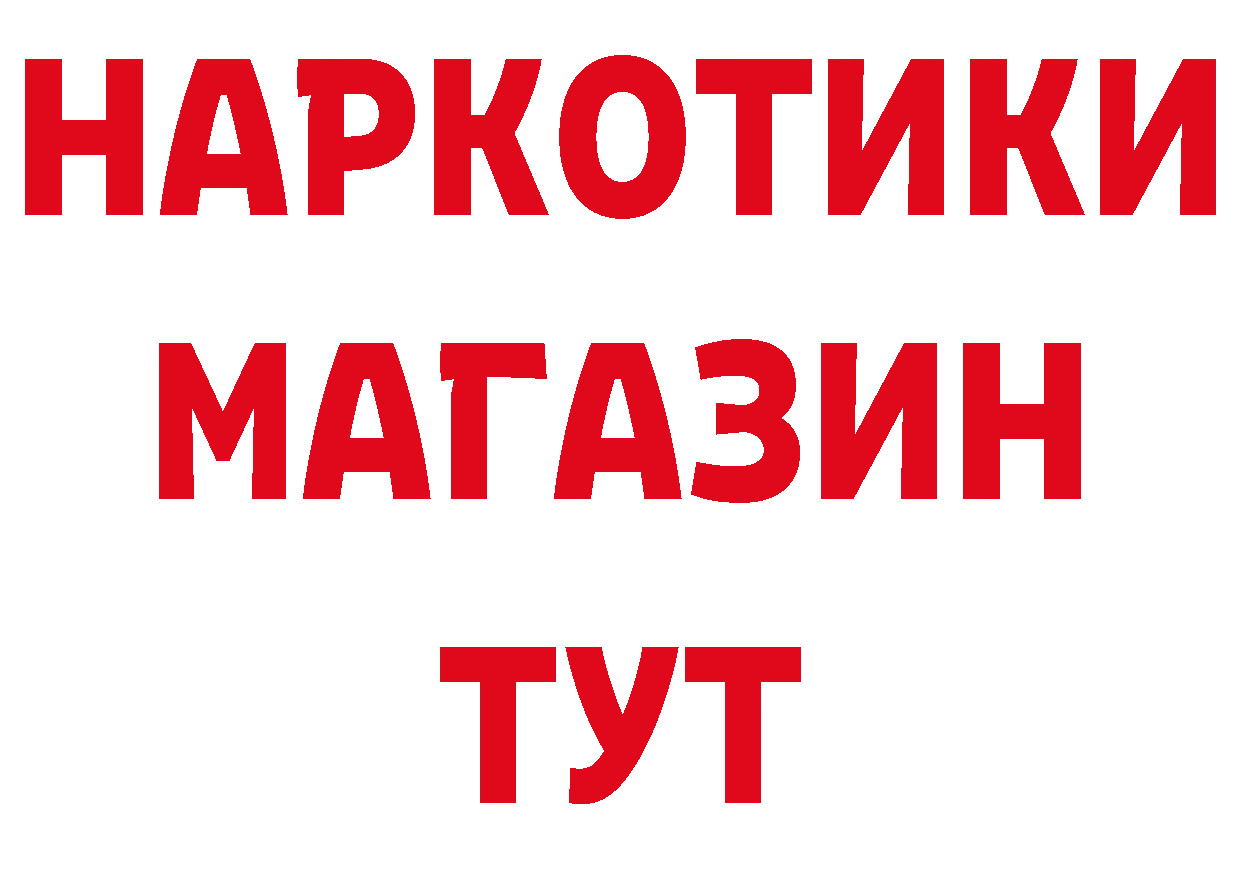 НАРКОТИКИ
МАГАЗИН
ТУТ